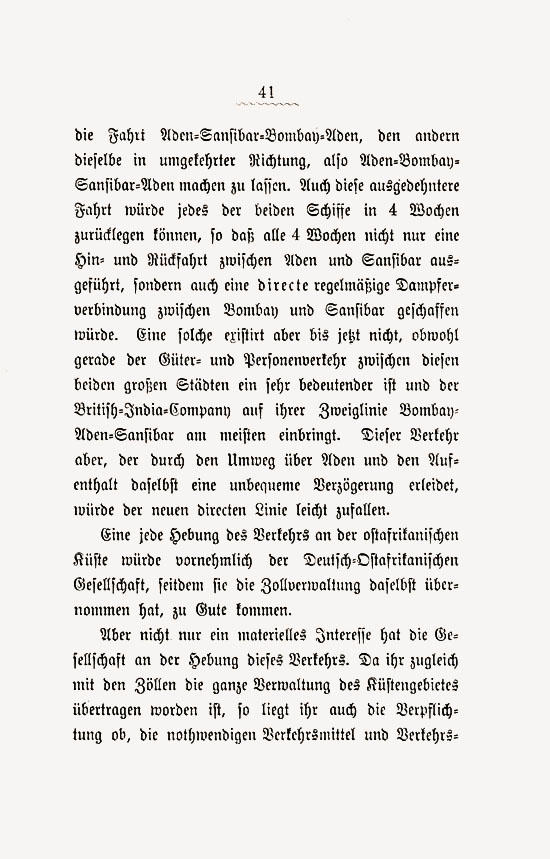 41

die Fahrt Aden-Sansibar-Bombay-Aden, den andern dieselbe in umgekehrter Richtung, also Aden-Bombay-Sansibar-Aden machen zu lassen. Auch diese ausgedehntere Fahrt würde jedes der beiden Schiffe in 4 Wochen zurücklegen können, so daß alle 4 Wochen nicht nur eine Hin- und Rückfahrt zwischen Aden und Sansibar ausgeführt, sondern auch eine directe regelmäßige Dampferverbindung zwischen Bombay und Sansibar geschaffen würde. Eine solche existirt aber bis jetzt nicht, obwohl gerade der Güter- und Personenverkehr zwischen diesen beiden großen Städten ein sehr bedeutender ist und der British-India-Company auf ihrer Zweiglinie Bombay-Aden-Sansibar am meisten einbringt. Dieser Verkehr aber, der durch den Umweg über Aden und den Aufenthalt daselbst eine unbequeme Verzögerung erleidet, würde der neuen directen Linie leicht zufallen.

Eine jede Hebung des Verkehrs an der ostafrikanischen Küste würde vornehmlich der Deutsch-Ostafrikanischen Gesellschaft, seitdem sie die Zollverwaltung daselbst übernommen hat, zu Gute kommen.

Aber nicht nur ein materielles Interesse hat die Gesellschaft an der Hebung dieses Verkehrs. Da ihr zugleich mit den Zöllen die ganze Verwaltung des Küstengebietes übertragen worden ist, so liegt ihr auch die Verpflichtung ob, die nothwendigen Verkehrsmittel und Verkehrs-